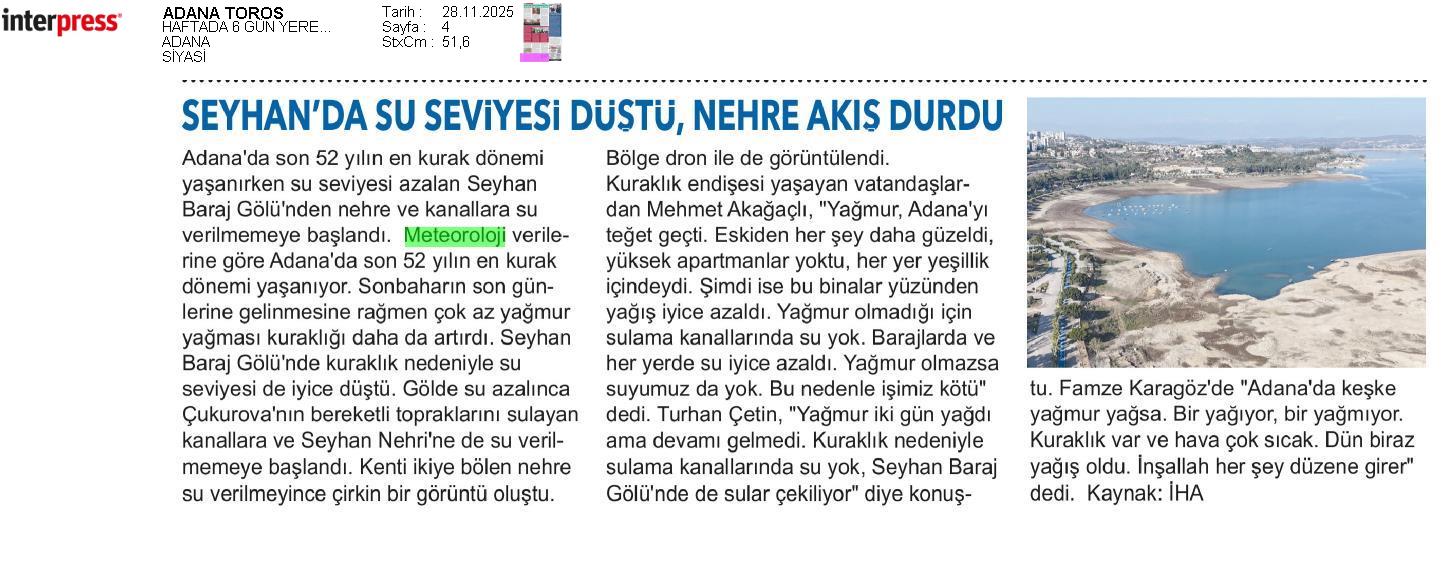 interpress

ADANA TOROS
HAFTADA 6 GÜN YERE...
ADANA
SİYASİ

Tarih : 28.11.2025
Sayfa : 4
StxCm : 51,6

SEYHAN'DA SU SEVİYESİ DÜŞTÜ, NEHRE AKIŞ DURDU

Adana'da son 52 yılın en kurak dönemi yaşanırken su seviyesi azalan Seyhan Baraj Gölü'nden nehre ve kanallara su verilmemeye başlandı. Meteoroloji verilerine göre Adana'da son 52 yılın en kurak dönemi yaşanıyor. Sonbaharın son günlerine gelinmesine rağmen çok az yağmur yağması kuraklığı daha da artırdı. Seyhan Baraj Gölü'nde kuraklık nedeniyle su seviyesi de iyice düştü. Gölde su azalınca Çukurova'nın bereketli topraklarını sulayan kanallara ve Seyhan Nehri'ne de su verilmemeye başlandı. Kenti ikiye bölen nehre su verilmeyince çirkin bir görüntü oluştu.

Bölge dron ile de görüntülendi.
Kuraklık endişesi yaşayan vatandaşlardan Mehmet Akağaçlı, "Yağmur, Adana'yı teğet geçti. Eskiden her şey daha güzeldi, yüksek apartmanlar yoktu, her yer yeşillik içindeydi. Şimdi ise bu binalar yüzünden yağış iyice azaldı. Yağmur olmadığı için sulama kanallarında su yok. Barajlarda ve her yerde su iyice azaldı. Yağmur olmazsa suyumuz da yok. Bu nedenle işimiz kötü" dedi. Turhan Çetin, "Yağmur iki gün yağdı ama devamı gelmedi. Kuraklık nedeniyle sulama kanallarında su yok, Seyhan Baraj Gölü'nde de sular çekiliyor" diye konuştu. Famze Karagöz'de "Adana'da keşke yağmur yağsa. Bir yağıyor, bir yağmıyor. Kuraklık var ve hava çok sıcak. Dün biraz yağış oldu. İnşallah her şey düzene girer" dedi. Kaynak: İHA